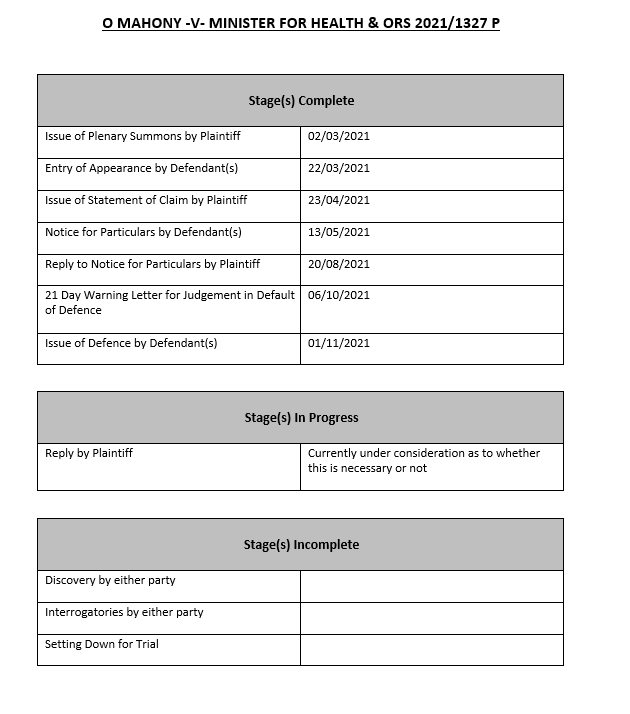 O MAHONY -V- MINISTER FOR HEALTH & ORS 2021/1327 P

| Stage(s) Complete | |
|---|---|
| Issue of Plenary Summons by Plaintiff | 02/03/2021 |
| Entry of Appearance by Defendant(s) | 22/03/2021 |
| Issue of Statement of Claim by Plaintiff | 23/04/2021 |
| Notice for Particulars by Defendant(s) | 13/05/2021 |
| Reply to Notice for Particulars by Plaintiff | 20/08/2021 |
| 21 Day Warning Letter for Judgement in Default of Defence | 06/10/2021 |
| Issue of Defence by Defendant(s) | 01/11/2021 |

| Stage(s) In Progress | |
|---|---|
| Reply by Plaintiff | Currently under consideration as to whether this is necessary or not |

| Stage(s) Incomplete | |
|---|---|
| Discovery by either party | |
| Interrogatories by either party | |
| Setting Down for Trial | |